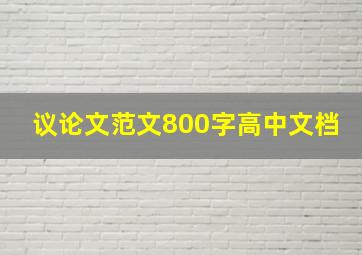 议论文范文800字高中文档